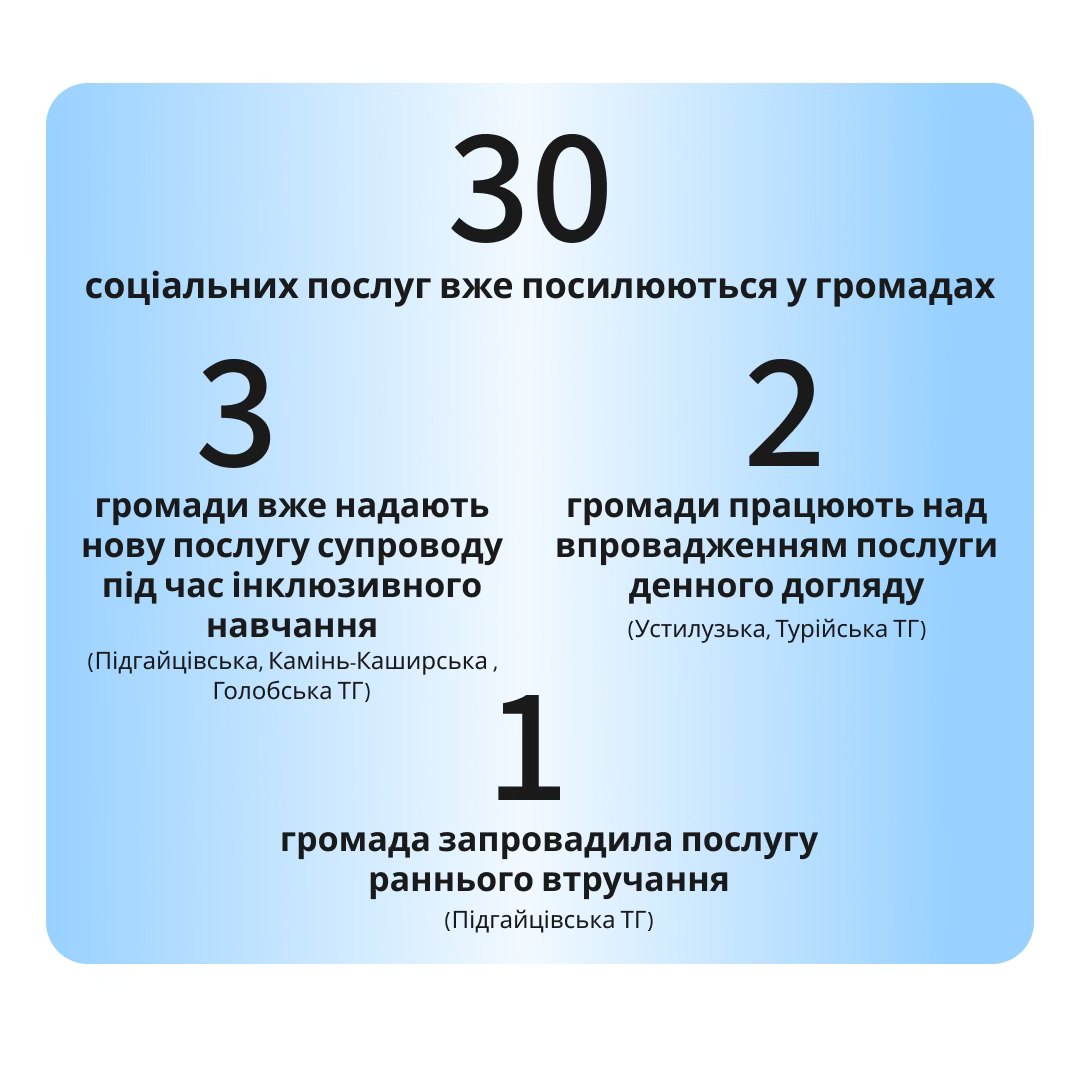 30

соціальних послуг вже посилюються у громадах

3

громади вже надають нову послугу супроводу під час інклюзивного навчання

(Підгайцівська, Камінь-Каширська , Голобська ТГ)

2

громади працюють над впровадженням послуги денного догляду

(Устилузька, Турійська ТГ)

1

громада запровадила послугу раннього втручання

(Підгайцівська ТГ)